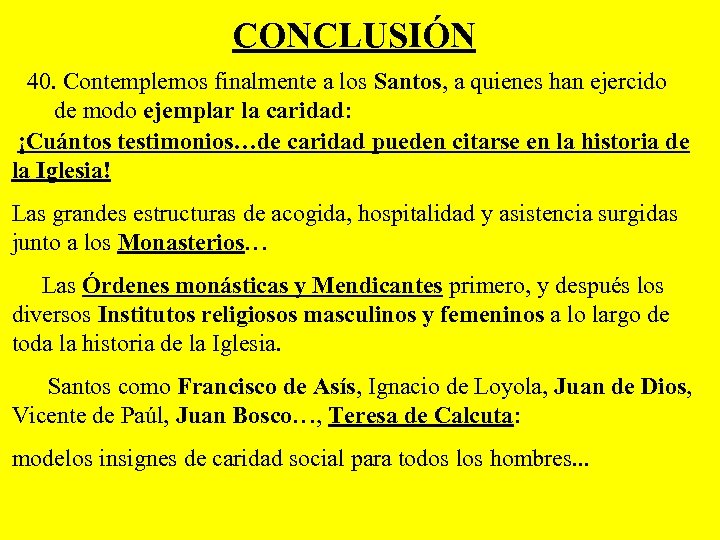 CONCLUSIÓN

40. Contemplemos finalmente a los Santos, a quienes han ejercido de modo ejemplar la caridad:

¡Cuántos testimonios…de caridad pueden citarse en la historia de la Iglesia!

Las grandes estructuras de acogida, hospitalidad y asistencia surgidas junto a los Monasterios…

Las Órdenes monásticas y Mendicantes primero, y después los diversos Institutos religiosos masculinos y femeninos a lo largo de toda la historia de la Iglesia.

Santos como Francisco de Asís, Ignacio de Loyola, Juan de Dios, Vicente de Paúl, Juan Bosco…, Teresa de Calcuta:

modelos insignes de caridad social para todos los hombres...